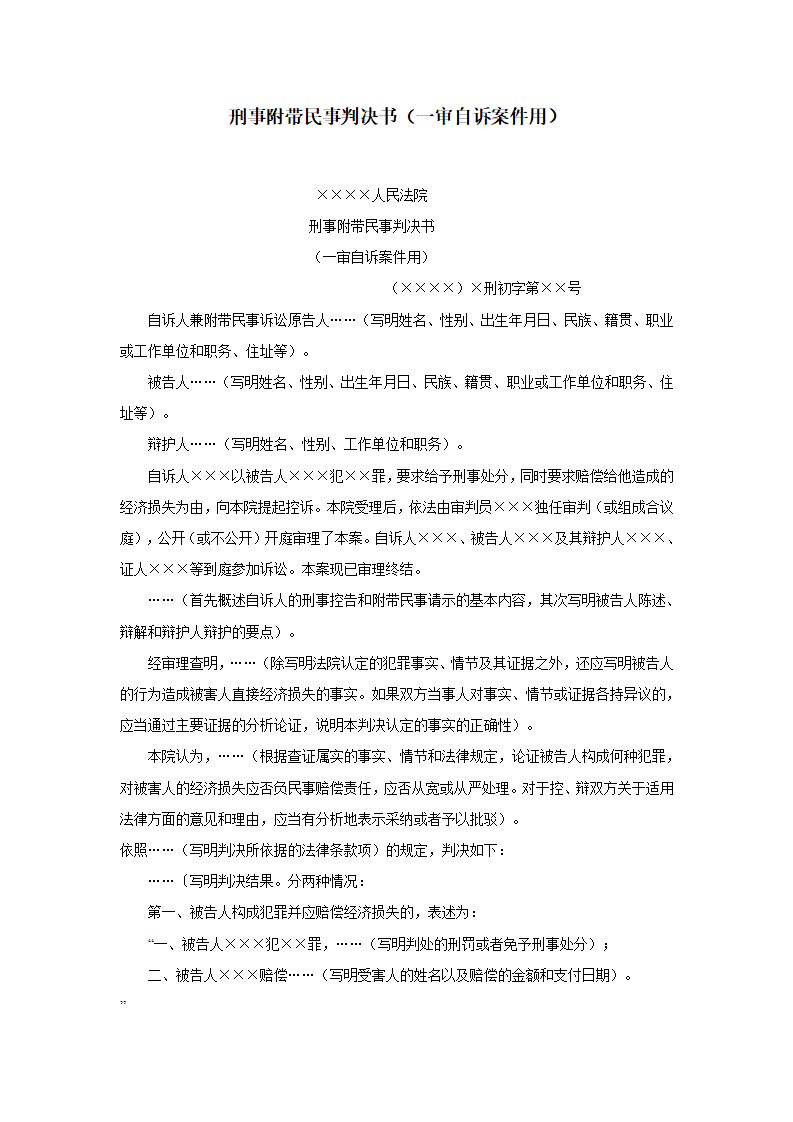 刑事附带民事判决书（一审自诉案件用）

××××人民法院

刑事附带民事判决书

（一审自诉案件用）

（××××）×刑初字第××号

自诉人兼附带民事诉讼原告人……（写明姓名、性别、出生年月日、民族、籍贯、职业或工作单位和职务、住址等）。

被告人……（写明姓名、性别、出生年月日、民族、籍贯、职业或工作单位和职务、住址等）。

辩护人……（写明姓名、性别、工作单位和职务）。

自诉人×××以被告人×××犯××罪，要求给予刑事处分，同时要求赔偿给他造成的经济损失为由，向本院提起控诉。本院受理后，依法由审判员×××独任审判（或组成合议庭），公开（或不公开）开庭审理了本案。自诉人×××、被告人×××及其辩护人×××、证人×××等到庭参加诉讼。本案现已审理终结。

……（首先概述自诉人的刑事控告和附带民事请示的基本内容，其次写明被告人陈述、辩解和辩护人辩护的要点）。

经审理查明，……（除写明法院认定的犯罪事实、情节及其证据之外，还应写明被告人的行为造成被害人直接经济损失的事实。如果双方当事人对事实、情节或证据各持异议的，应当通过主要证据的分析论证，说明本判决认定的事实的正确性）。

本院认为，……（根据查证属实的事实、情节和法律规定，论证被告人构成何种犯罪，对被害人的经济损失应否负民事赔偿责任，应否从宽或从严处理。对于控、辩双方关于适用法律方面的意见和理由，应当有分析地表示采纳或者予以批驳）。

依照……（写明判决所依据的法律条款项）的规定，判决如下：

……〔写明判决结果。分两种情况：

第一、被告人构成犯罪并应赔偿经济损失的，表述为：

“一、被告人×××犯××罪，……（写明判处的刑罚或者免予刑事处分）；

二、被告人×××赔偿……（写明受害人的姓名以及赔偿的金额和支付日期）。

”